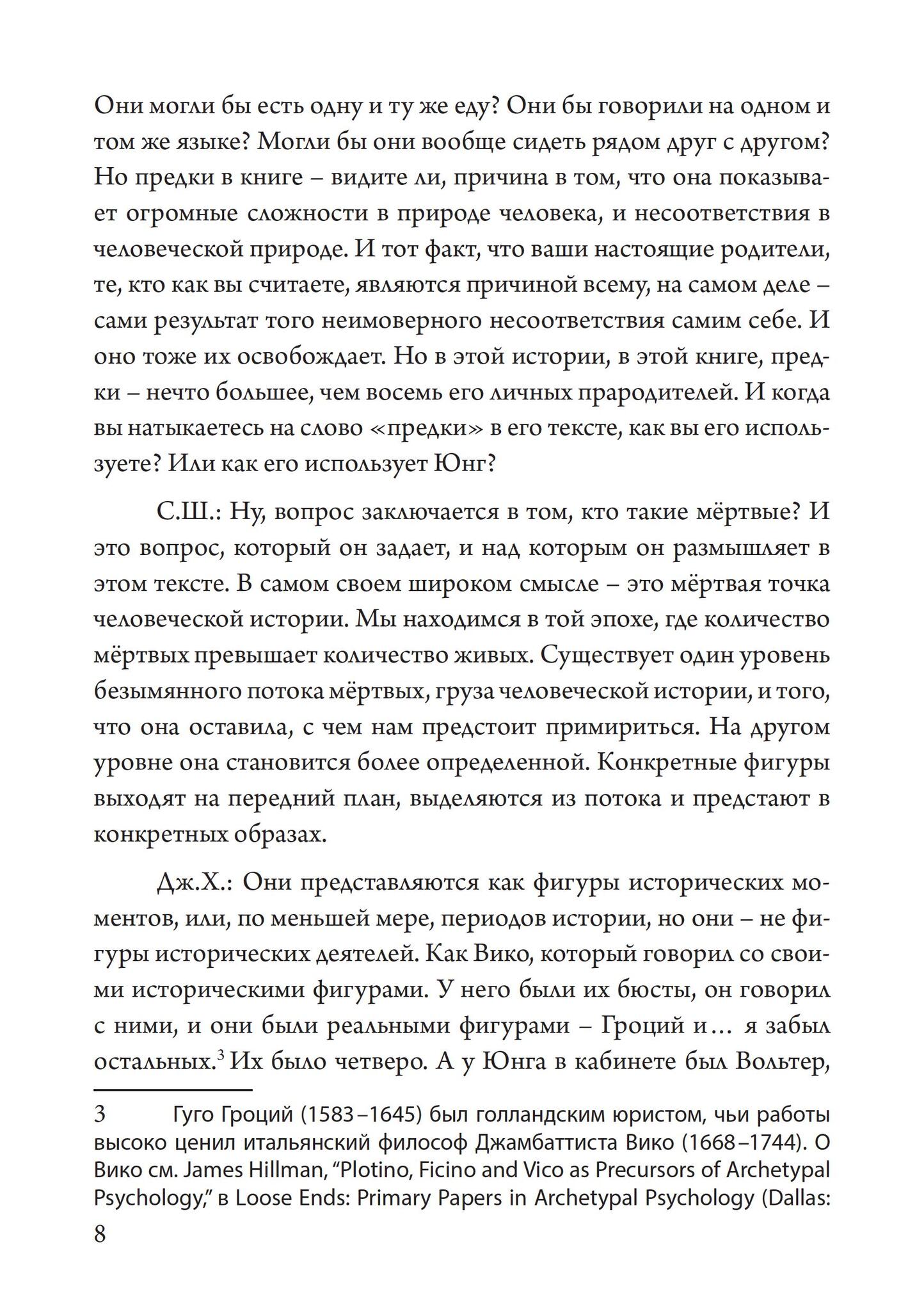 Они могли бы есть одну и ту же еду? Они бы говорили на одном и том же языке? Могли бы они вообще сидеть рядом друг с другом? Но предки в книге – видите ли, причина в том, что она показывает огромные сложности в природе человека, и несоответствия в человеческой природе. И тот факт, что ваши настоящие родители, те, кто как вы считаете, являются причиной всему, на самом деле – сами результат того неимоверного несоответствия самим себе. И оно тоже их освобождает. Но в этой истории, в этой книге, предки – нечто большее, чем восемь его личных прародителей. И когда вы натыкаетесь на слово «предки» в его тексте, как вы его используете? Или как его использует Юнг?

С.Ш.: Ну, вопрос заключается в том, кто такие мёртвые? И это вопрос, который он задает, и над которым он размышляет в этом тексте. В самом своем широком смысле – это мёртвая точка человеческой истории. Мы находимся в той эпохе, где количество мёртвых превышает количество живых. Существует один уровень безымянного потока мёртвых, груза человеческой истории, и того, что она оставила, с чем нам предстоит примириться. На другом уровне она становится более определенной. Конкретные фигуры выходят на передний план, выделяются из потока и предстают в конкретных образах.

Дж.Х.: Они представляются как фигуры исторических моментов, или, по меньшей мере, периодов истории, но они – не фигуры исторических деятелей. Как Вико, который говорил со своими историческими фигурами. У него были их бюсты, он говорил с ними, и они были реальными фигурами – Гроций и… я забыл остальных.$^3$ Их было четверо. А у Юнга в кабинете был Вольтер,

3 Гуго Гроций (1583–1645) был голландским юристом, чьи работы высоко ценил итальянский философ Джамбаттиста Вико (1668–1744). О Вико см. James Hillman, “Plotino, Ficino and Vico as Precursors of Archetypal Psychology,” в Loose Ends: Primary Papers in Archetypal Psychology (Dallas:

8